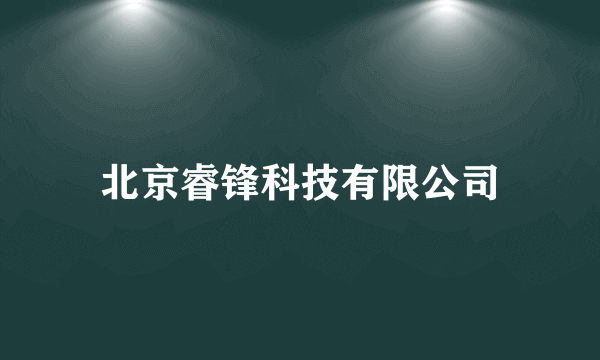 北京睿锋科技有限公司